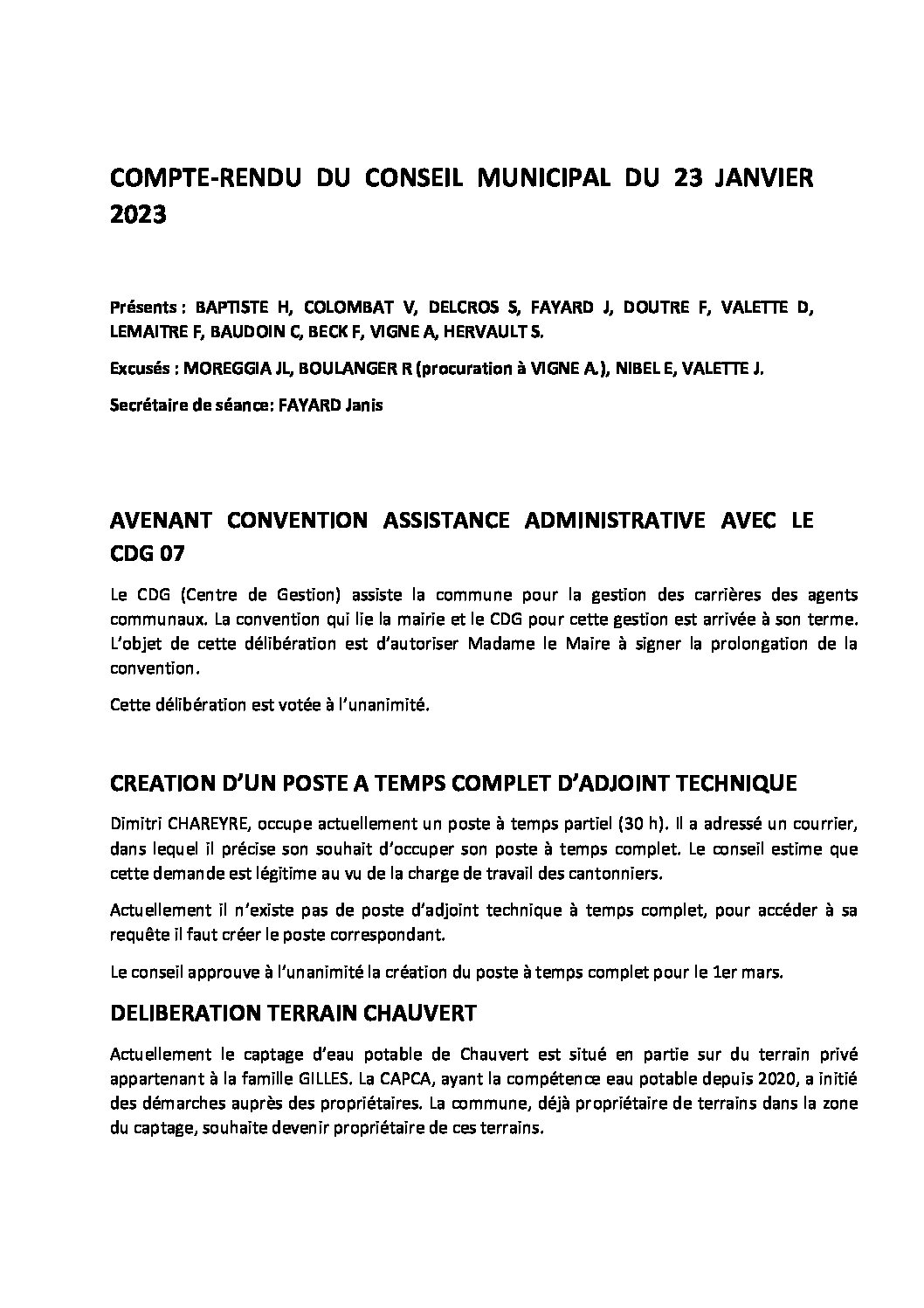 COMPTE-RENDU DU CONSEIL MUNICIPAL DU 23 JANVIER 2023

Présents : BAPTISTE H, COLOMBAT V, DELCROS S, FAYARD J, DOUTRE F, VALETTE D, LEMAITRE F, BAUDOIN C, BECK F, VIGNE A, HERVAULT S.

Excusés : MOREGGIA JL, BOULANGER R (procuration à VIGNE A.), NIBEL E, VALETTE J.

Secrétaire de séance: FAYARD Janis

AVENANT CONVENTION ASSISTANCE ADMINISTRATIVE AVEC LE CDG 07

Le CDG (Centre de Gestion) assiste la commune pour la gestion des carrières des agents communaux. La convention qui lie la mairie et le CDG pour cette gestion est arrivée à son terme. L'objet de cette délibération est d'autoriser Madame le Maire à signer la prolongation de la convention.

Cette délibération est votée à l'unanimité.

CREATION D'UN POSTE A TEMPS COMPLET D'ADJOINT TECHNIQUE

Dimitri CHAREYRE, occupe actuellement un poste à temps partiel (30 h). Il a adressé un courrier, dans lequel il précise son souhait d'occuper son poste à temps complet. Le conseil estime que cette demande est légitime au vu de la charge de travail des cantonniers.

Actuellement il n'existe pas de poste d'adjoint technique à temps complet, pour accéder à sa requête il faut créer le poste correspondant.

Le conseil approuve à l'unanimité la création du poste à temps complet pour le 1er mars.

DELIBERATION TERRAIN CHAUVERT

Actuellement le captage d'eau potable de Chauvert est situé en partie sur du terrain privé appartenant à la famille GILLES. La CAPCA, ayant la compétence eau potable depuis 2020, a initié des démarches auprès des propriétaires. La commune, déjà propriétaire de terrains dans la zone du captage, souhaite devenir propriétaire de ces terrains.